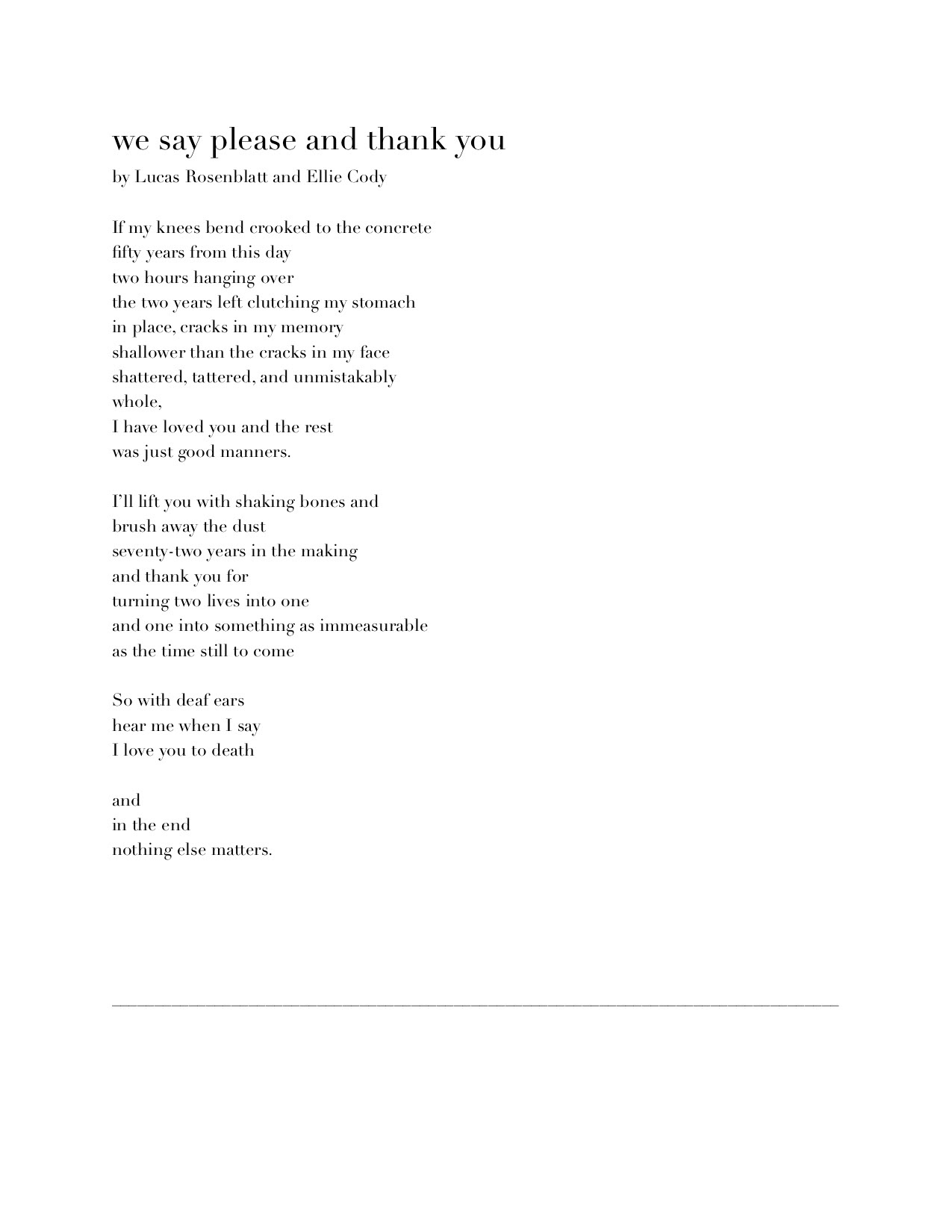 we say please and thank you

by Lucas Rosenblatt and Ellie Cody

If my knees bend crooked to the concrete
fifty years from this day
two hours hanging over
the two years left clutching my stomach
in place, cracks in my memory
shallower than the cracks in my face
shattered, tattered, and unmistakably
whole,
I have loved you and the rest
was just good manners.

I'll lift you with shaking bones and
brush away the dust
seventy-two years in the making
and thank you for
turning two lives into one
and one into something as immeasurable
as the time still to come

So with deaf ears
hear me when I say
I love you to death

and
in the end
nothing else matters.